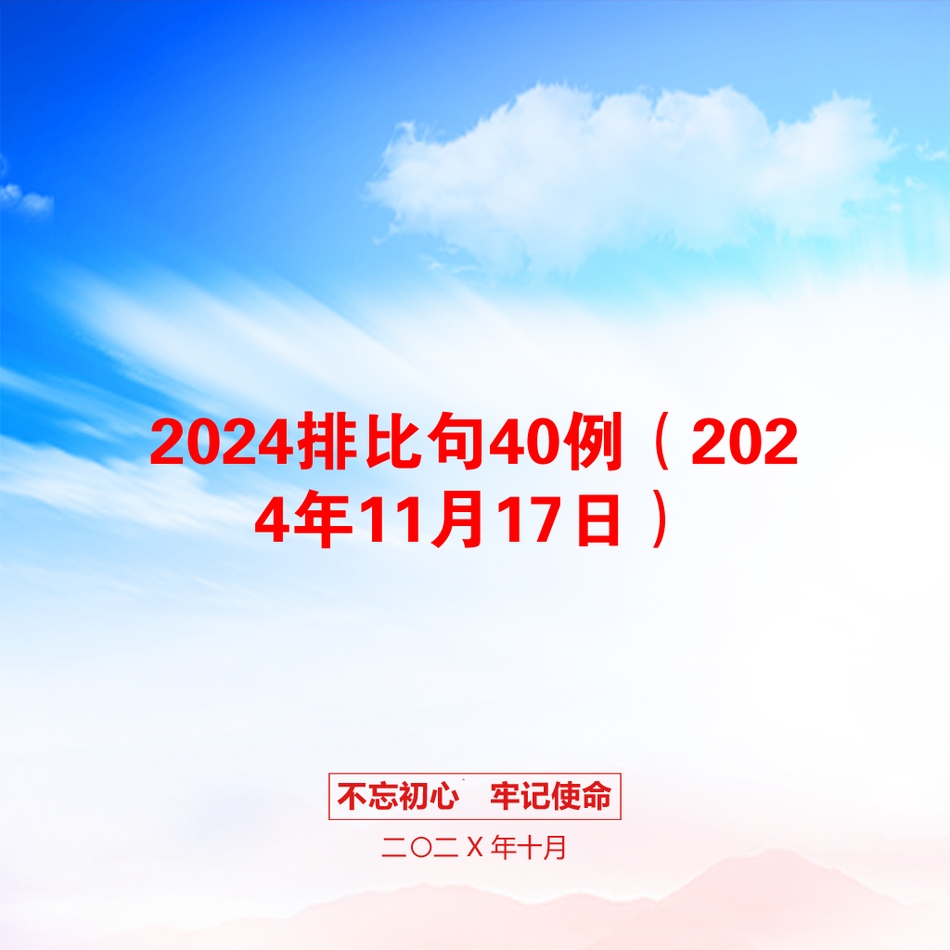 2024排比句40例（2024年11月17日）

不忘初心　牢记使命

二〇二Ｘ年十月